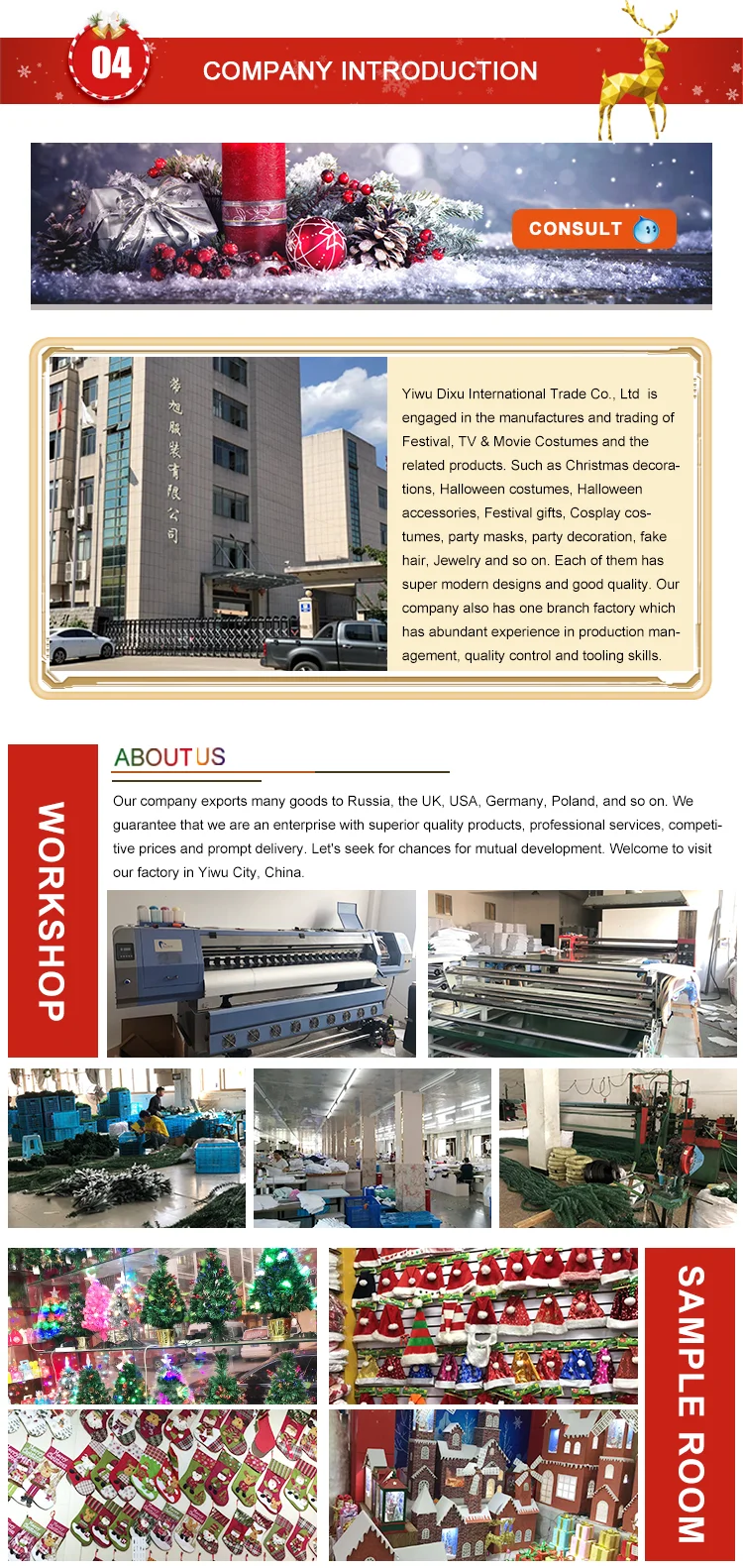 04

COMPANY INTRODUCTION

CONSULT

Yiwu Dixu International Trade Co., Ltd is engaged in the manufactures and trading of Festival, TV & Movie Costumes and the related products. Such as Christmas decorations, Halloween costumes, Halloween accessories, Festival gifts, Cosplay costumes, party masks, party decoration, fake hair, Jewelry and so on. Each of them has super modern designs and good quality. Our company also has one branch factory which has abundant experience in production management, quality control and tooling skills.

WORKSHOP

ABOUT US

Our company exports many goods to Russia, the UK, USA, Germany, Poland, and so on. We guarantee that we are an enterprise with superior quality products, professional services, competitive prices and prompt delivery. Let's seek for chances for mutual development. Welcome to visit our factory in Yiwu City, China.

SAMPLE ROOM